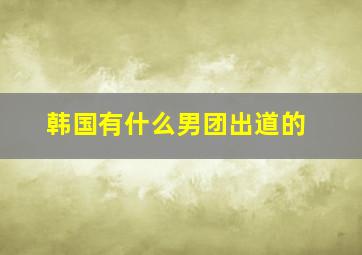 韩国有什么男团出道的